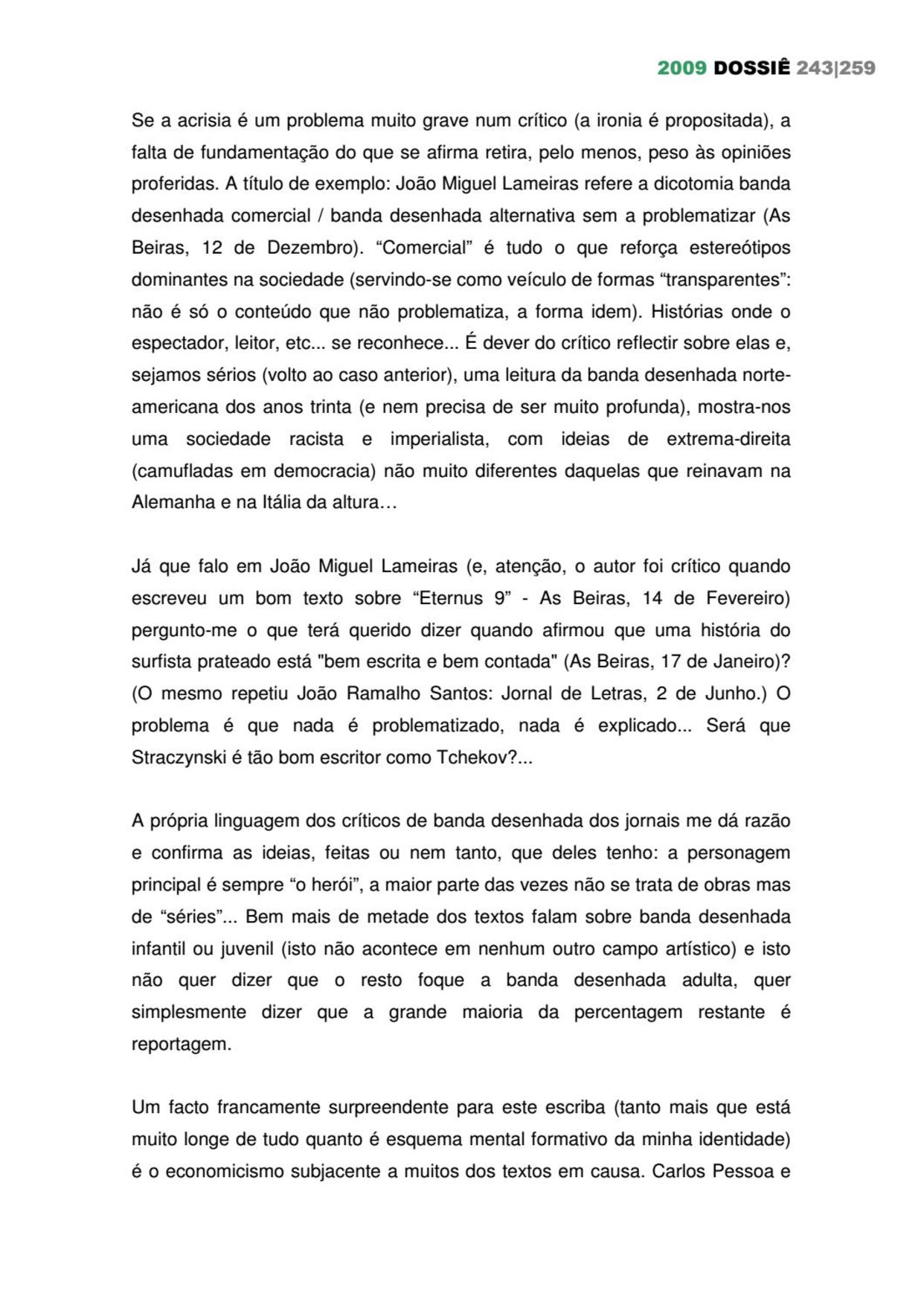 2009 DOSSIÊ 243|259

Se a acrisia é um problema muito grave num crítico (a ironia é propositada), a falta de fundamentação do que se afirma retira, pelo menos, peso às opiniões proferidas. A título de exemplo: João Miguel Lameiras refere a dicotomia banda desenhada comercial / banda desenhada alternativa sem a problematizar (As Beiras, 12 de Dezembro). “Comercial” é tudo o que reforça estereótipos dominantes na sociedade (servindo-se como veículo de formas “transparentes”: não é só o conteúdo que não problematiza, a forma idem). Histórias onde o espectador, leitor, etc... se reconhece... É dever do crítico reflectir sobre elas e, sejamos sérios (volto ao caso anterior), uma leitura da banda desenhada norte-americana dos anos trinta (e nem precisa de ser muito profunda), mostra-nos uma sociedade racista e imperialista, com ideias de extrema-direita (camufladas em democracia) não muito diferentes daquelas que reinavam na Alemanha e na Itália da altura…

Já que falo em João Miguel Lameiras (e, atenção, o autor foi crítico quando escreveu um bom texto sobre “Eternus 9” - As Beiras, 14 de Fevereiro) pergunto-me o que terá querido dizer quando afirmou que uma história do surfista prateado está "bem escrita e bem contada" (As Beiras, 17 de Janeiro)? (O mesmo repetiu João Ramalho Santos: Jornal de Letras, 2 de Junho.) O problema é que nada é problematizado, nada é explicado... Será que Straczynski é tão bom escritor como Tchekov?...

A própria linguagem dos críticos de banda desenhada dos jornais me dá razão e confirma as ideias, feitas ou nem tanto, que deles tenho: a personagem principal é sempre “o herói”, a maior parte das vezes não se trata de obras mas de “séries”... Bem mais de metade dos textos falam sobre banda desenhada infantil ou juvenil (isto não acontece em nenhum outro campo artístico) e isto não quer dizer que o resto foque a banda desenhada adulta, quer simplesmente dizer que a grande maioria da percentagem restante é reportagem.

Um facto francamente surpreendente para este escriba (tanto mais que está muito longe de tudo quanto é esquema mental formativo da minha identidade) é o economicismo subjacente a muitos dos textos em causa. Carlos Pessoa e